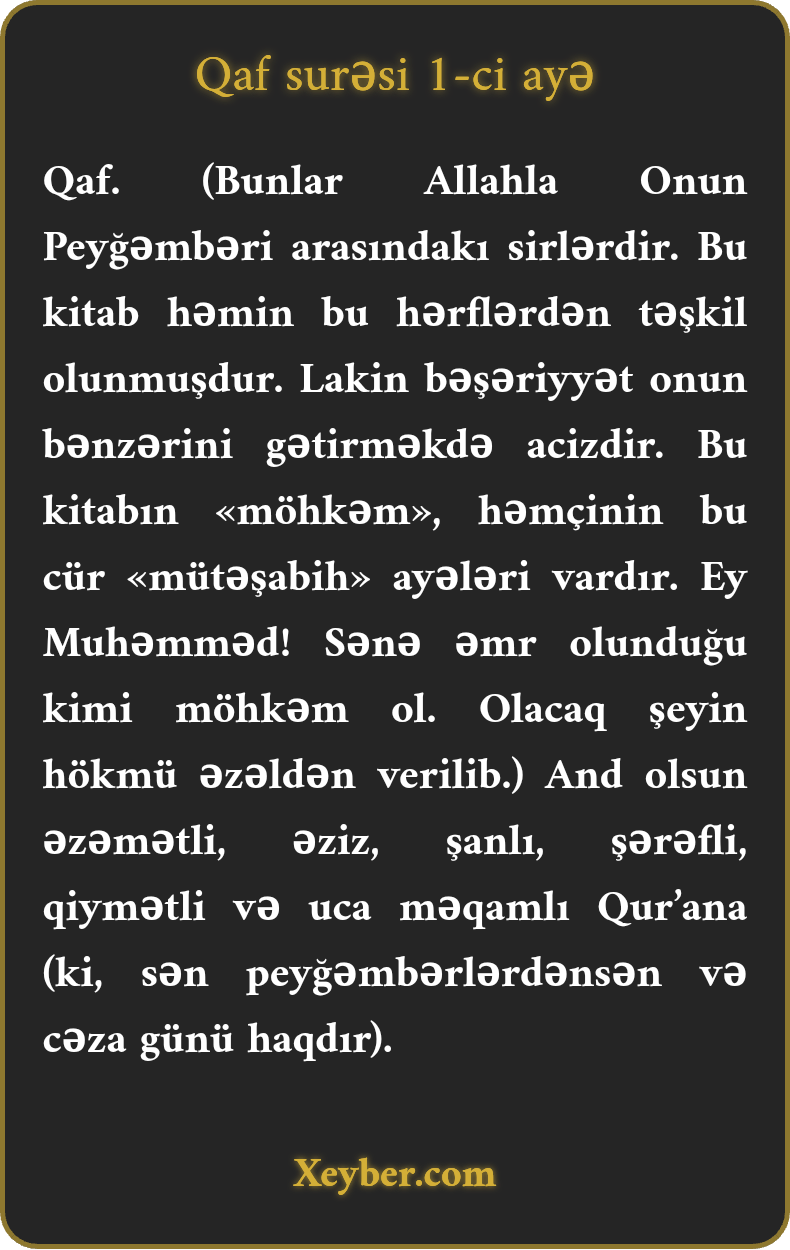 Qaf surəsi 1-ci ayə

Qaf. (Bunlar Allahla Onun Peyğəmbəri arasındakı sirlərdir. Bu kitab həmin bu hərflərdən təşkil olunmuşdur. Lakin bəşəriyyət onun bənzərini gətirməkdə acizdir. Bu kitabın «möhkəm», həmçinin bu cür «mütəşabih» ayələri vardır. Ey Muhəmməd! Sənə əmr olunduğu kimi möhkəm ol. Olacaq şeyin hökmü əzəldən verilib.) And olsun əzəmətli, əziz, şanlı, şərəfli, qiymətli və uca məqamlı Qur'ana (ki, sən peyğəmbərlərdənsən və cəza günü haqdır).

Xeyber.com